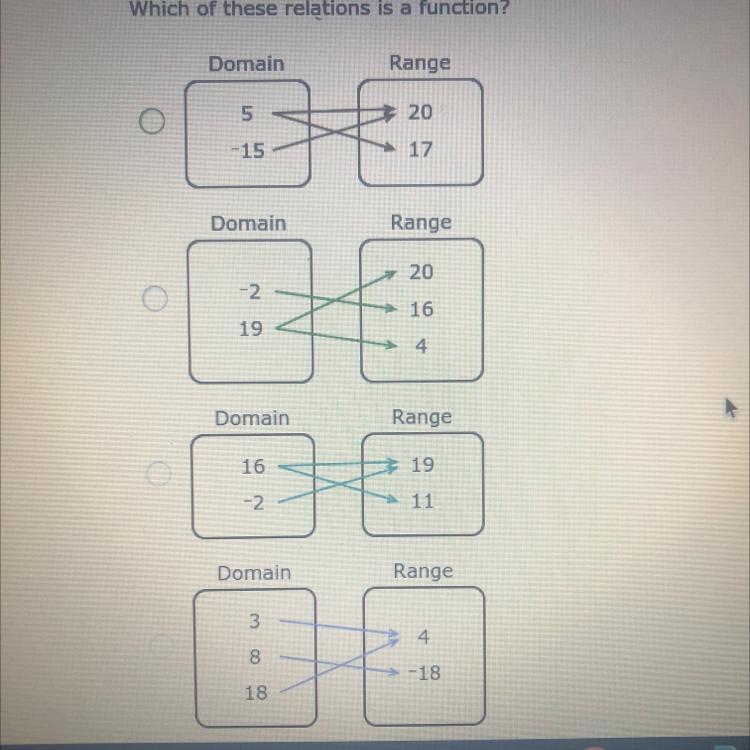 Which of these relations is a function?

Domain
5
-15

Range
20
17

Domain
-2
19

Range
20
16
4

Domain
16
-2

Range
19
11

Domain
3
8
18

Range
4
-18